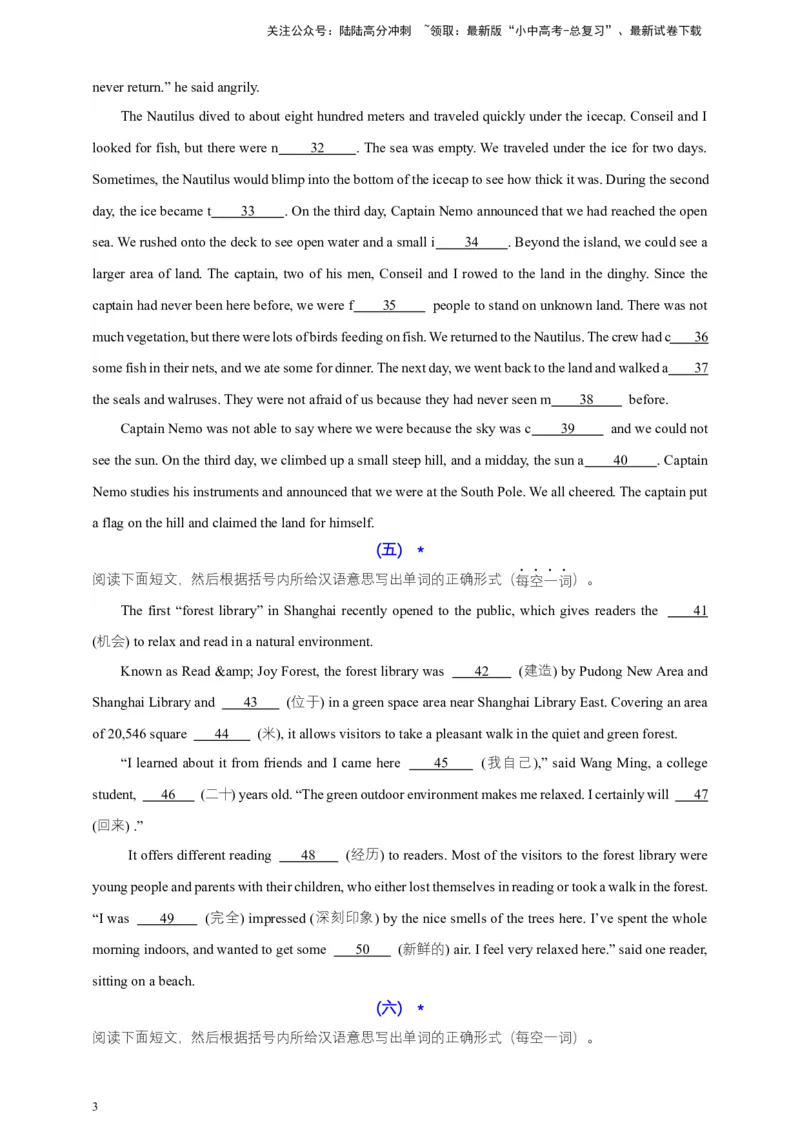 关注公众号：陆陆高分冲刺 ~领取：最新版“小中高考-总复习”、最新试卷下载

never return." he said angrily.

The Nautilus dived to about eight hundred meters and traveled quickly under the icecap. Conseil and I looked for fish, but there were n____32____. The sea was empty. We traveled under the ice for two days. Sometimes, the Nautilus would blimp into the bottom of the icecap to see how thick it was. During the second day, the ice became t____33____. On the third day, Captain Nemo announced that we had reached the open sea. We rushed onto the deck to see open water and a small i____34____. Beyond the island, we could see a larger area of land. The captain, two of his men, Conseil and I rowed to the land in the dinghy. Since the captain had never been here before, we were f____35____ people to stand on unknown land. There was not much vegetation, but there were lots of birds feeding on fish. We returned to the Nautilus. The crew had c____36 some fish in their nets, and we ate some for dinner. The next day, we went back to the land and walked a____37 the seals and walruses. They were not afraid of us because they had never seen m____38____ before.

Captain Nemo was not able to say where we were because the sky was c____39____ and we could not see the sun. On the third day, we climbed up a small steep hill, and a midday, the sun a____40____. Captain Nemo studies his instruments and announced that we were at the South Pole. We all cheered. The captain put a flag on the hill and claimed the land for himself.

(五) *

阅读下面短文，然后根据括号内所给汉语意思写出单词的正确形式（每空一词）。

The first "forest library" in Shanghai recently opened to the public, which gives readers the ____41 (机会) to relax and read in a natural environment.

Known as Read &amp; Joy Forest, the forest library was ____42____ (建造) by Pudong New Area and Shanghai Library and ____43____ (位于) in a green space area near Shanghai Library East. Covering an area of 20,546 square ____44____ (米), it allows visitors to take a pleasant walk in the quiet and green forest.

"I learned about it from friends and I came here ____45____ (我自己)," said Wang Ming, a college student, ____46____ (二十) years old. "The green outdoor environment makes me relaxed. I certainly will ____47 (回来) ."

It offers different reading ____48____ (经历) to readers. Most of the visitors to the forest library were young people and parents with their children, who either lost themselves in reading or took a walk in the forest. "I was ____49____ (完全) impressed (深刻印象) by the nice smells of the trees here. I've spent the whole morning indoors, and wanted to get some ____50____ (新鲜的) air. I feel very relaxed here." said one reader, sitting on a beach.

(六) *

阅读下面短文，然后根据括号内所给汉语意思写出单词的正确形式（每空一词）。

3